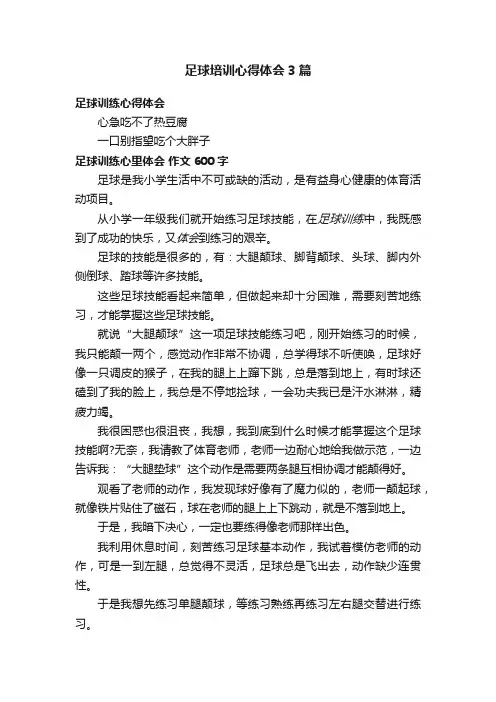 足球培训心得体会3篇

足球训练心得体会

心急吃不了热豆腐

一口别指望吃个大胖子

足球训练心里体会 作文 600字

足球是我小学生活中不可或缺的活动，是有益身心健康的体育活动项目。

从小学一年级我们就开始练习足球技能，在足球训练中，我既感到了成功的快乐，又体会到练习的艰辛。

足球的技能是很多的，有：大腿颠球、脚背颠球、头球、脚内外侧倒球、踏球等许多技能。

这些足球技能看起来简单，但做起来却十分困难，需要刻苦地练习，才能掌握这些足球技能。

就说“大腿颠球”这一项足球技能练习吧，刚开始练习的时候，我只能颠一两个，感觉动作非常不协调，总学得球不听使唤，足球好像一只调皮的猴子，在我的腿上上蹿下跳，总是落到地上，有时球还磕到了我的脸上，我总是不停地捡球，一会功夫我已是汗水淋淋，精疲力竭。

我很困惑也很沮丧，我想，我到底到什么时候才能掌握这个足球技能啊?无奈，我请教了体育老师，老师一边耐心地给我做示范，一边告诉我：“大腿垫球”这个动作是需要两条腿互相协调才能颠得好。

观看了老师的动作，我发现球好像有了魔力似的，老师一颠起球，就像铁片贴住了磁石，球在老师的腿上上下跳动，就是不落到地上。

于是，我暗下决心，一定也要练得像老师那样出色。

我利用休息时间，刻苦练习足球基本动作，我试着模仿老师的动作，可是一到左腿，总觉得不灵活，足球总是飞出去，动作缺少连贯性。

于是我想先练习单腿颠球，等练习熟练再练习左右腿交替进行练习。